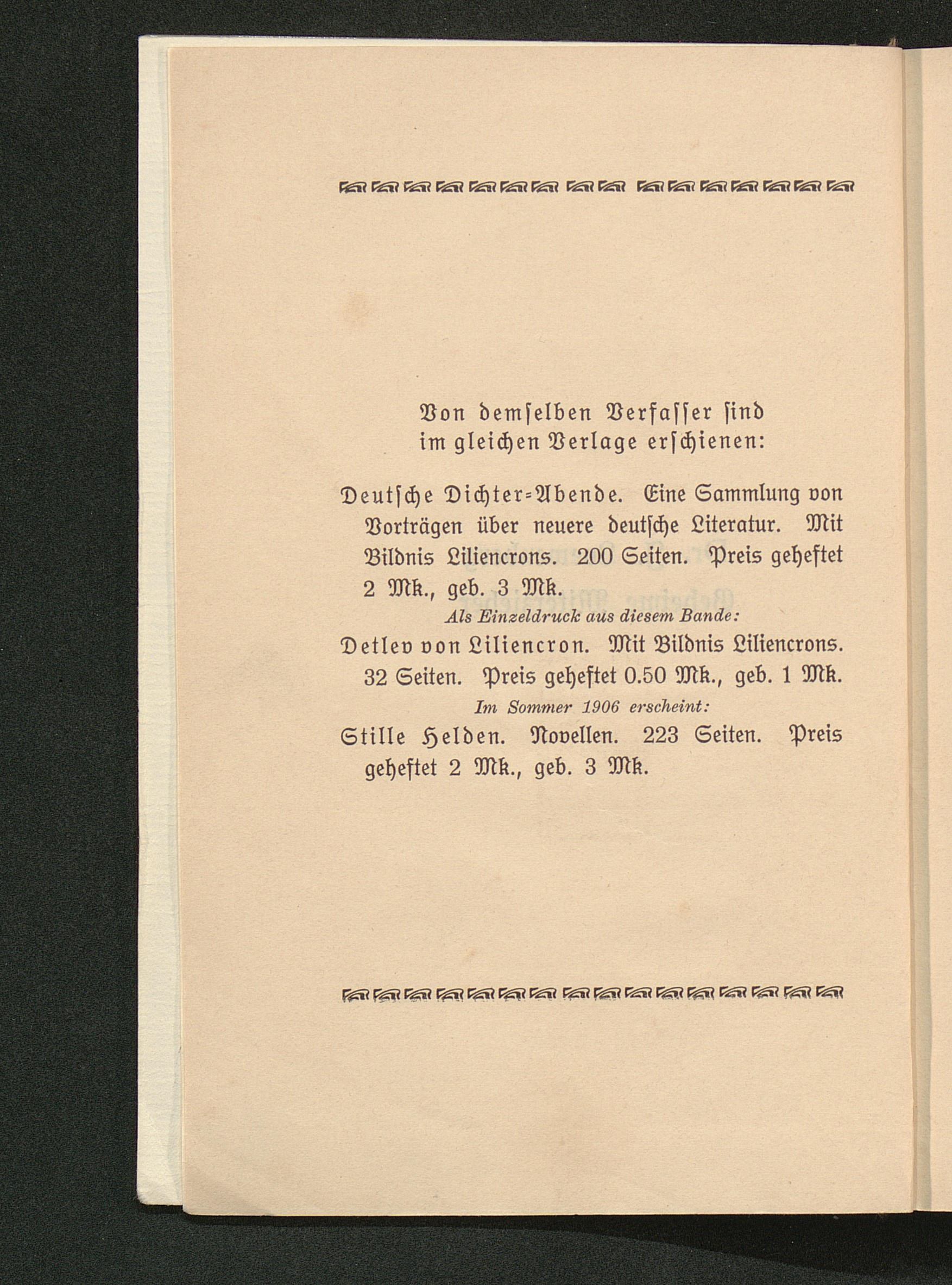 Von demſelben Verfaſſer ſind im gleichen Verlage erſchienen:

Deutſche Dichter-Abende. Eine Sammlung von Vorträgen über neuere deutſche Literatur. Mit Bildnis Liliencrons. 200 Seiten. Preis geheftet 2 Mk., geb. 3 Mk.

Als Einzeldruck aus diesem Bande:

Detlev von Liliencron. Mit Bildnis Liliencrons. 32 Seiten. Preis geheftet 0.50 Mk., geb. 1 Mk.

Im Sommer 1906 erscheint:

Stille Helden. Novellen. 223 Seiten. Preis geheftet 2 Mk., geb. 3 Mk.